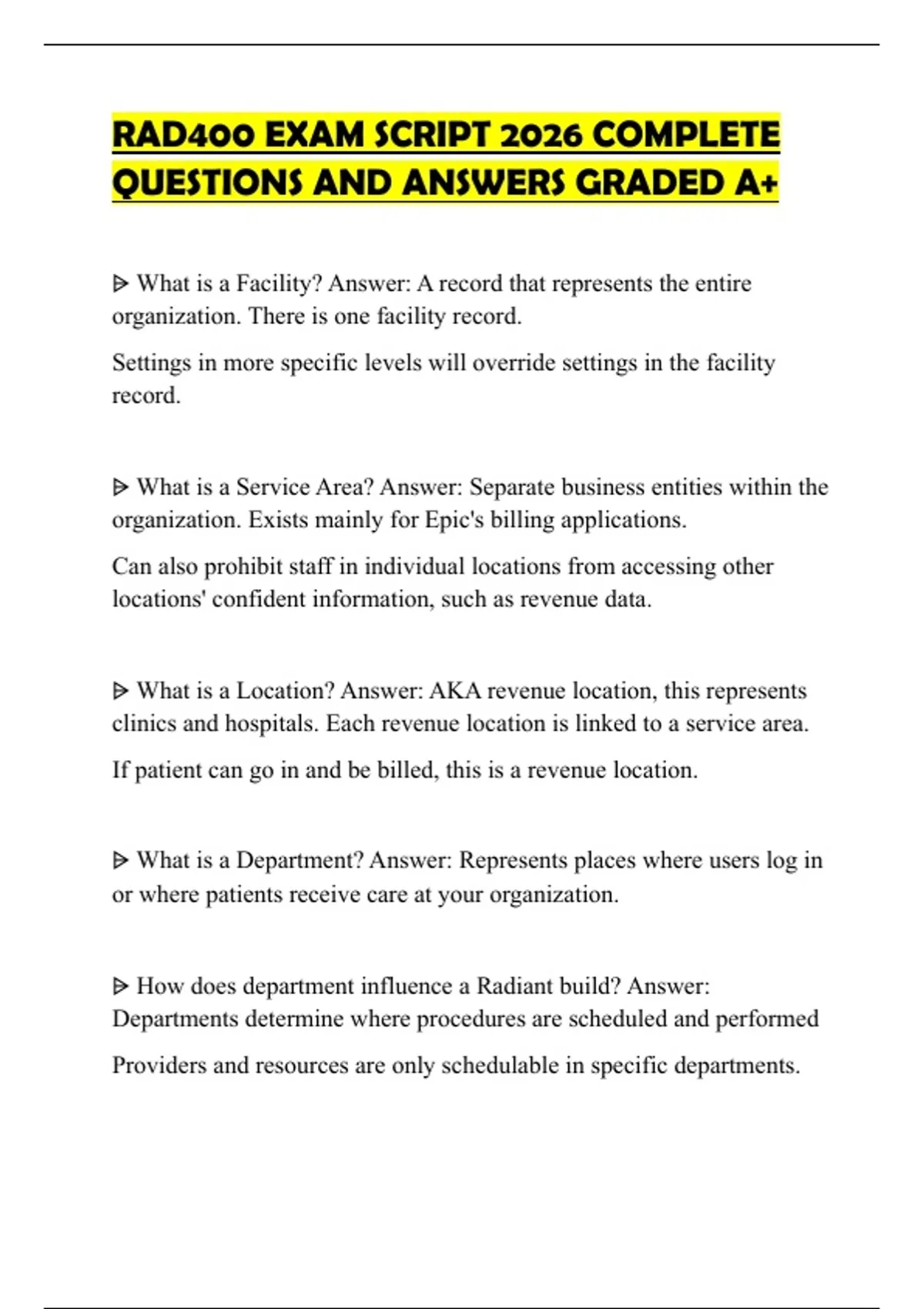 RAD400 EXAM SCRIPT 2026 COMPLETE QUESTIONS AND ANSWERS GRADED A+

ᐅ What is a Facility? Answer: A record that represents the entire organization. There is one facility record.

Settings in more specific levels will override settings in the facility record.

ᐅ What is a Service Area? Answer: Separate business entities within the organization. Exists mainly for Epic's billing applications.

Can also prohibit staff in individual locations from accessing other locations' confident information, such as revenue data.

ᐅ What is a Location? Answer: AKA revenue location, this represents clinics and hospitals. Each revenue location is linked to a service area.

If patient can go in and be billed, this is a revenue location.

ᐅ What is a Department? Answer: Represents places where users log in or where patients receive care at your organization.

ᐅ How does department influence a Radiant build? Answer: Departments determine where procedures are scheduled and performed

Providers and resources are only schedulable in specific departments.